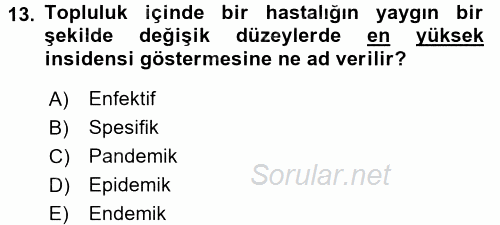 13. Topluluk içinde bir hastalığın yaygın bir şekilde değişik düzeylerde en yüksek insidensi göstermesine ne ad verilir?

A) Enfektif
B) Spesifik
C) Pandemik
D) Epidemik
E) Endemik

Sorular.net